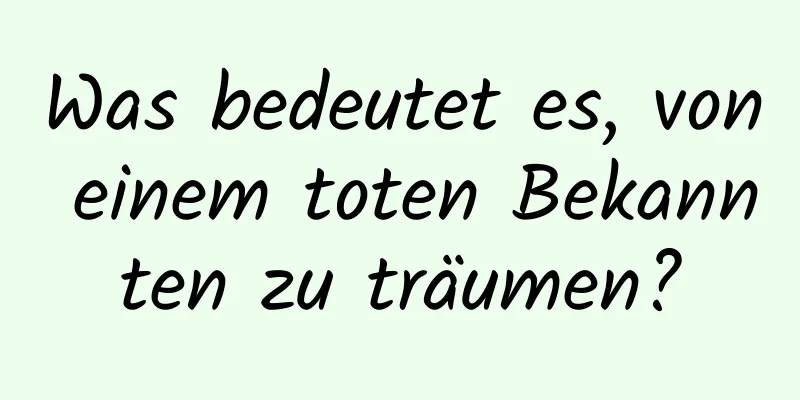 Was bedeutet es, von einem toten Bekannten zu träumen?